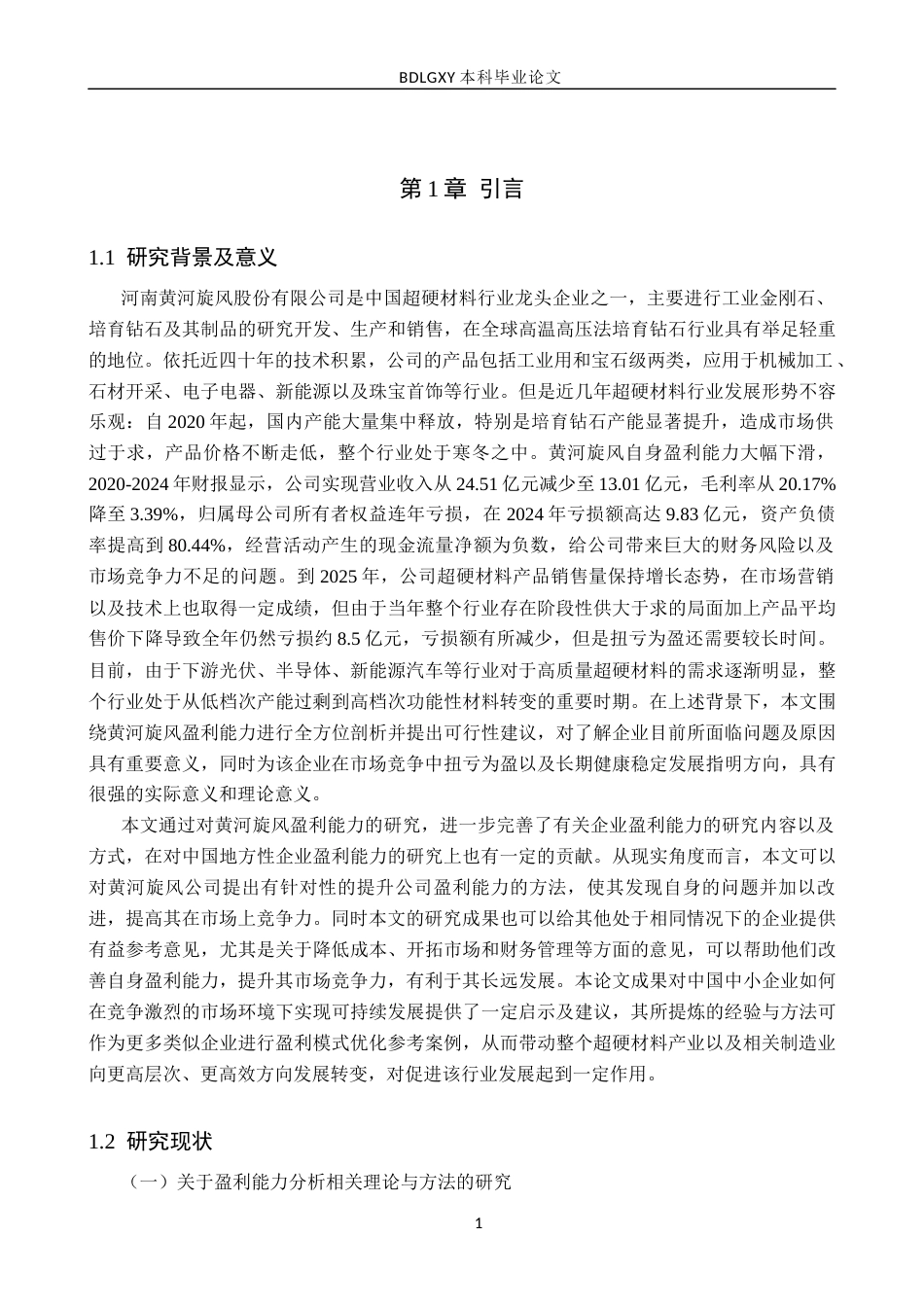 BDLGXY本科毕业论文

第1章 引言

1.1 研究背景及意义

河南黄河旋风股份有限公司是中国超硬材料行业龙头企业之一，主要进行工业金刚石、培育钻石及其制品的研究开发、生产和销售，在全球高温高压法培育钻石行业具有举足轻重的地位。依托近四十年的技术积累，公司的产品包括工业用和宝石级两类，应用于机械加工、石材开采、电子电器、新能源以及珠宝首饰等行业。但是近几年超硬材料行业发展形势不容乐观：自2020年起，国内产能大量集中释放，特别是培育钻石产能显著提升，造成市场供过于求，产品价格不断走低，整个行业处于寒冬之中。黄河旋风自身盈利能力大幅下滑，2020-2024年财报显示，公司实现营业收入从24.51亿元减少至13.01亿元，毛利率从20.17%降至3.39%，归属母公司所有者权益连年亏损，在2024年亏损额高达9.83亿元，资产负债率提高到80.44%，经营活动产生的现金流量净额为负数，给公司带来巨大的财务风险以及市场竞争力不足的问题。到2025年，公司超硬材料产品销售量保持增长态势，在市场营销以及技术上也取得一定成绩，但由于当年整个行业存在阶段性供大于求的局面加上产品平均售价下降导致全年仍然亏损约8.5亿元，亏损额有所减少，但是扭亏为盈还需要较长时间。目前，由于下游光伏、半导体、新能源汽车等行业对于高质量超硬材料的需求逐渐明显，整个行业处于从低档次产能过剩到高档次功能性材料转变的重要时期。在上述背景下，本文围绕黄河旋风盈利能力进行全方位剖析并提出可行性建议，对了解企业目前所面临问题及原因具有重要意义，同时为该企业在市场竞争中扭亏为盈以及长期健康稳定发展指明方向，具有很强的实际意义和理论意义。

本文通过对黄河旋风盈利能力的研究，进一步完善了有关企业盈利能力的研究内容以及方式，在对中国地方性企业盈利能力的研究上也有一定的贡献。从现实角度而言，本文可以对黄河旋风公司提出有针对性的提升公司盈利能力的方法，使其发现自身的问题并加以改进，提高其在市场上竞争力。同时本文的研究成果也可以给其他处于相同情况下的企业提供有益参考意见，尤其是关于降低成本、开拓市场和财务管理等方面的意见，可以帮助他们改善自身盈利能力，提升其市场竞争力，有利于其长远发展。本论文成果对中国中小企业如何在竞争激烈的市场环境下实现可持续发展提供了一定启示及建议，其所提炼的经验与方法可作为更多类似企业进行盈利模式优化参考案例，从而带动整个超硬材料产业以及相关制造业向更高层次、更高效方向发展转变，对促进该行业发展起到一定作用。

1.2 研究现状

（一）关于盈利能力分析相关理论与方法的研究

1